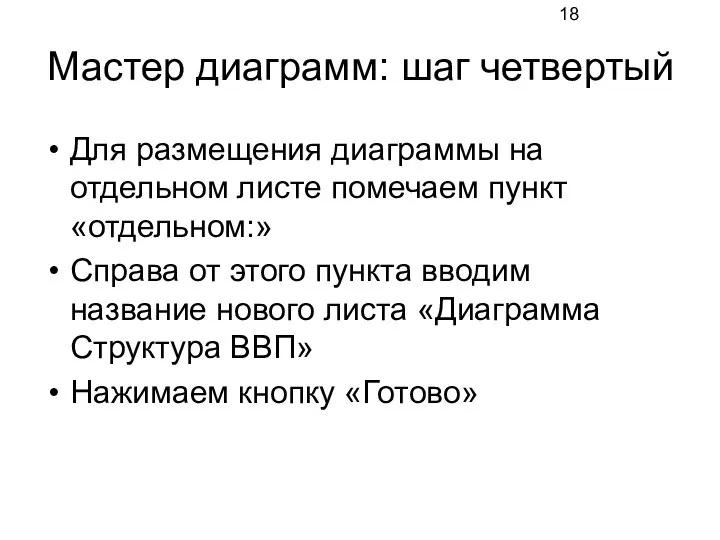 18

Мастер диаграмм: шаг четвертый

• Для размещения диаграммы на отдельном листе помечаем пункт «отдельном:»
• Справа от этого пункта вводим название нового листа «Диаграмма Структура ВВП»
• Нажимаем кнопку «Готово»